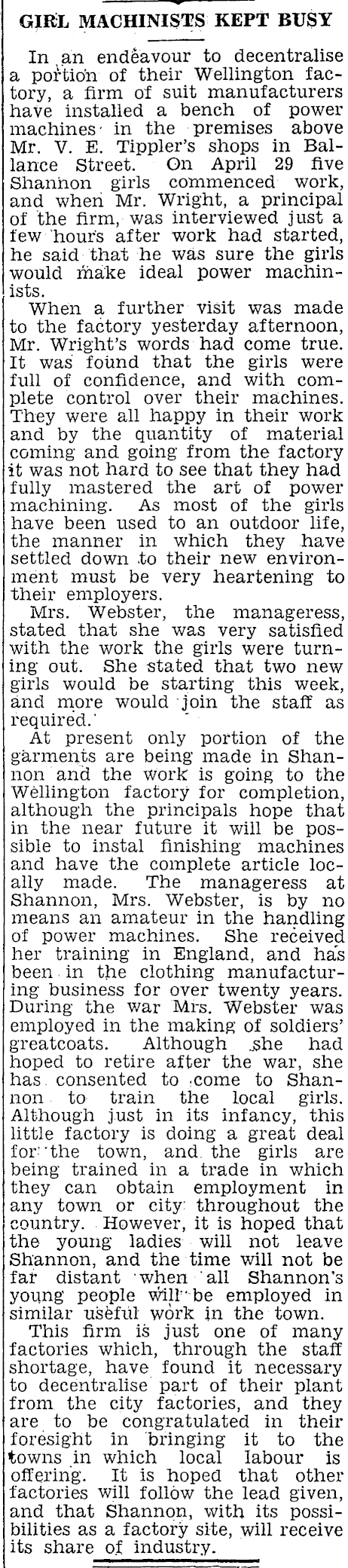 GIRL MACHINISTS KEPT BUSY

In an endeavour to decentralise a portion of their Wellington factory, a firm of suit manufacturers have installed a bench of power machines in the premises above Mr. V. E. Tippler's shops in Ballance Street. On April 29 five Shannon girls commenced work, and when Mr. Wright, a principal of the firm, was interviewed just a few hours after work had started, he said that he was sure the girls would make ideal power machinists.

When a further visit was made to the factory yesterday afternoon, Mr. Wright's words had come true. It was found that the girls were full of confidence, and with complete control over their machines. They were all happy in their work and by the quantity of material coming and going from the factory it was not hard to see that they had fully mastered the art of power machining. As most of the girls have been used to an outdoor life, the manner in which they have settled down to their new environment must be very heartening to their employers.

Mrs. Webster, the manageress, stated that she was very satisfied with the work the girls were turning out. She stated that two new girls would be starting this week, and more would join the staff as required.

At present only portion of the garments are being made in Shannon and the work is going to the Wellington factory for completion, although the principals hope that in the near future it will be possible to instal finishing machines and have the complete article locally made. The manageress at Shannon, Mrs. Webster, is by no means an amateur in the handling of power machines. She received her training in England, and has been in the clothing manufacturing business for over twenty years. During the war Mrs. Webster was employed in the making of soldiers' greatcoats. Although she had hoped to retire after the war, she has consented to come to Shannon to train the local girls. Although just in its infancy, this little factory is doing a great deal for the town, and the girls are being trained in a trade in which they can obtain employment in any town or city throughout the country. However, it is hoped that the young ladies will not leave Shannon, and the time will not be far distant when all Shannon's young people will be employed in similar useful work in the town.

This firm is just one of many factories which, through the staff shortage, have found it necessary to decentralise part of their plant from the city factories, and they are to be congratulated in their foresight in bringing it to the towns in which local labour is offering. It is hoped that other factories will follow the lead given, and that Shannon, with its possibilities as a factory site, will receive its share of industry.